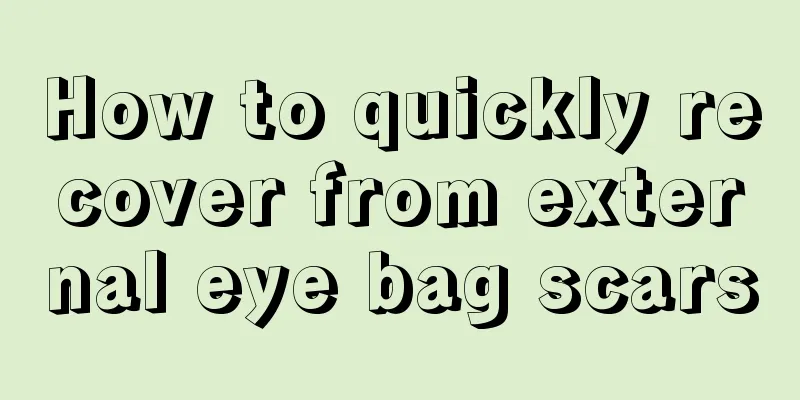 How to quickly recover from external eye bag scars